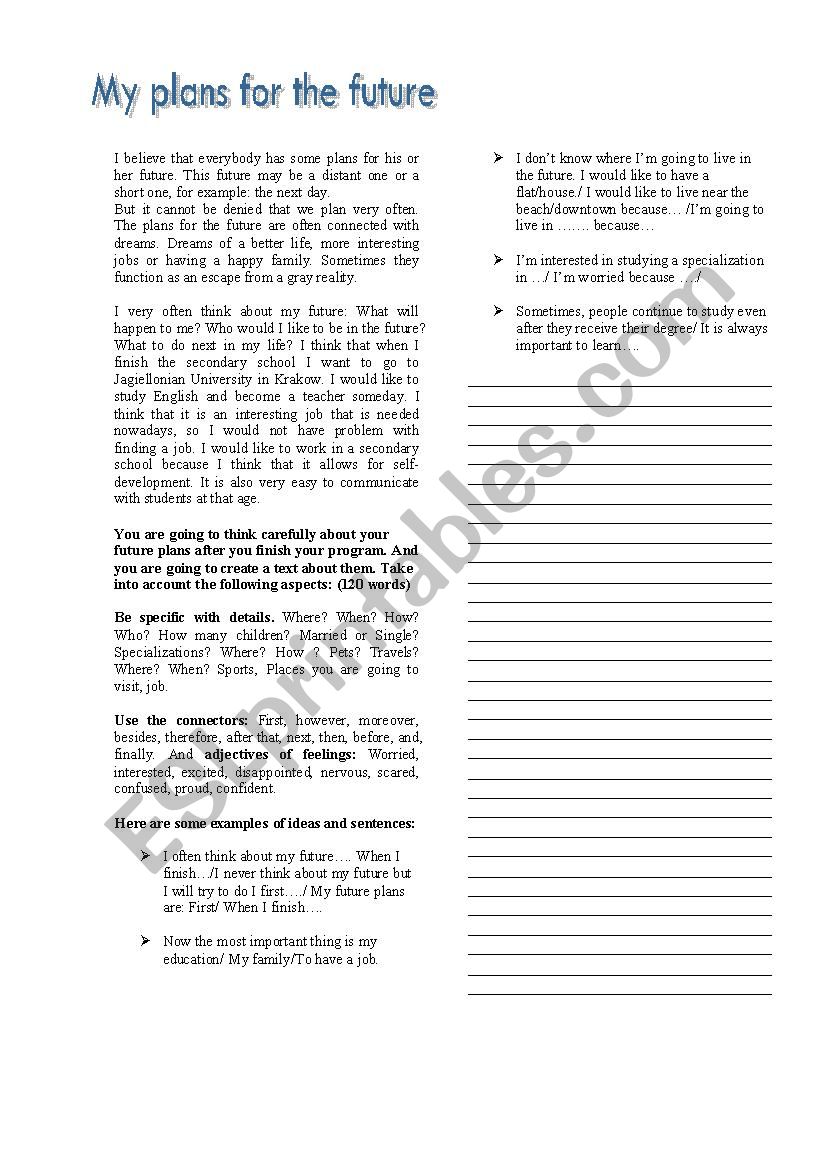 My plans for the future

I believe that everybody has some plans for his or her future. This future may be a distant one or a short one, for example: the next day.
But it cannot be denied that we plan very often. The plans for the future are often connected with dreams. Dreams of a better life, more interesting jobs or having a happy family. Sometimes they function as an escape from a gray reality.

I very often think about my future: What will happen to me? Who would I like to be in the future? What to do next in my life? I think that when I finish the secondary school I want to go to Jagiellonian University in Krakow. I would like to study English and become a teacher someday. I think that it is an interesting job that is needed nowadays, so I would not have problem with finding a job. I would like to work in a secondary school because I think that it allows for self-development. It is also very easy to communicate with students at that age.

You are going to think carefully about your future plans after you finish your program. And you are going to create a text about them. Take into account the following aspects: (120 words)

Be specific with details. Where? When? How? Who? How many children? Married or Single? Specializations? Where? How ? Pets? Travels? Where? When? Sports, Places you are going to visit, job.

Use the connectors: First, however, moreover, besides, therefore, after that, next, then, before, and, finally. And adjectives of feelings: Worried, interested, excited, disappointed, nervous, scared, confused, proud, confident.

Here are some examples of ideas and sentences:

➢ I often think about my future…. When I finish…/I never think about my future but I will try to do I first…./ My future plans are: First/ When I finish….

➢ Now the most important thing is my education/ My family/To have a job.

➢ I don't know where I'm going to live in the future. I would like to have a flat/house./ I would like to live near the beach/downtown because… /I'm going to live in ……. because…

➢ I'm interested in studying a specialization in …/ I'm worried because …./

➢ Sometimes, people continue to study even after they receive their degree/ It is always important to learn….

ESLprintables.com